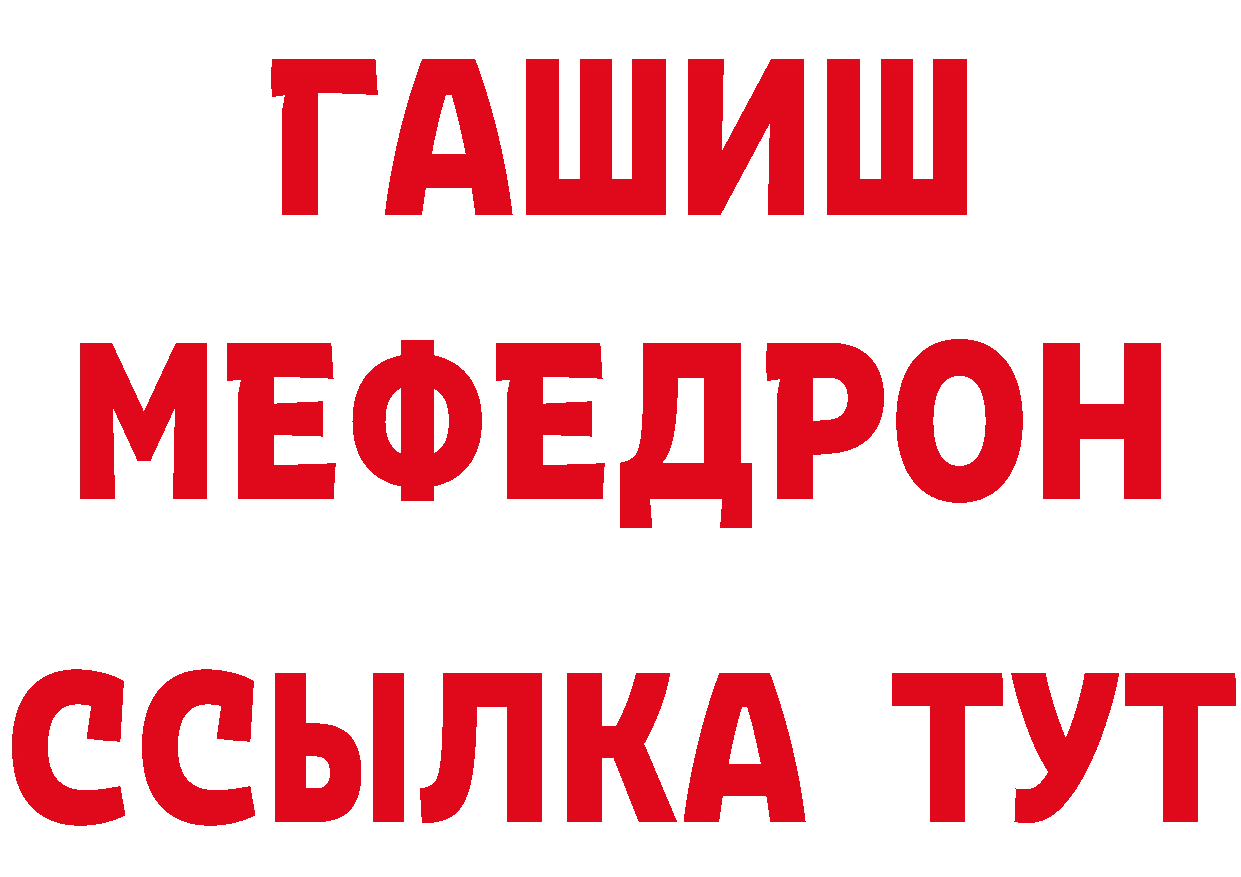 ГАШИШ
МЕФЕДРОН
ССЫЛКА ТУТ